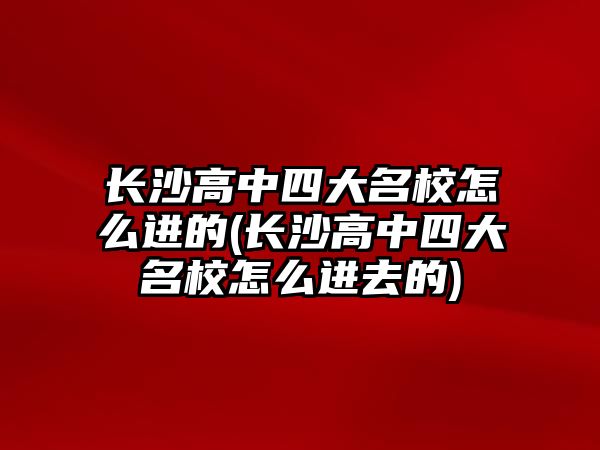 长沙高中四大名校怎么进的(长沙高中四大名校怎么进去的)